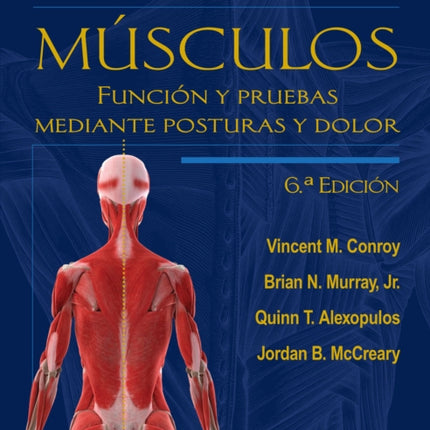 MÚSCULOS

FUNCIÓN Y PRUEBAS MEDIANTE POSTURAS Y DOLOR

6.ª EDICIÓN

Vincent M. Conroy

Brian N. Murray, Jr.

Quinn T. Alexopulos

Jordan B. McCreary